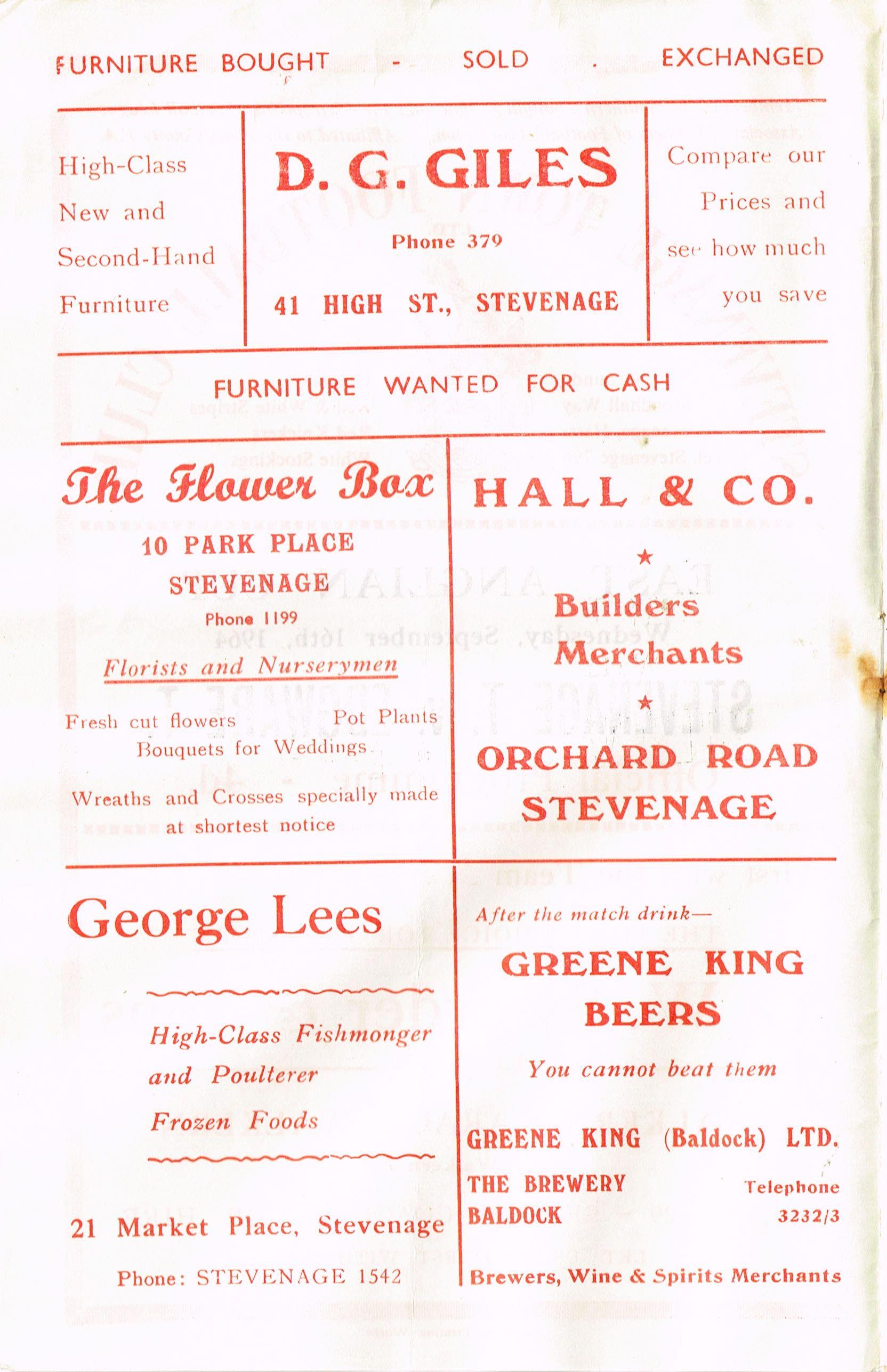 FURNITURE BOUGHT - SOLD . EXCHANGED

High-Class New and Second-Hand Furniture

D. G. GILES

Phone 379

41 HIGH ST., STEVENAGE

Compare our Prices and see how much you save

FURNITURE WANTED FOR CASH

The Flower Box

10 PARK PLACE STEVENAGE

Phone 1199

Florists and Nurserymen

Fresh cut flowers Pot Plants
Bouquets for Weddings

Wreaths and Crosses specially made at shortest notice

HALL & CO.

★

Builders Merchants

★

ORCHARD ROAD STEVENAGE

George Lees

High-Class Fishmonger and Poulterer Frozen Foods

21 Market Place, Stevenage

Phone: STEVENAGE 1542

After the match drink—

GREENE KING BEERS

You cannot beat them

GREENE KING (Baldock) LTD.

THE BREWERY BALDOCK

Telephone 3232/3

Brewers, Wine & Spirits Merchants